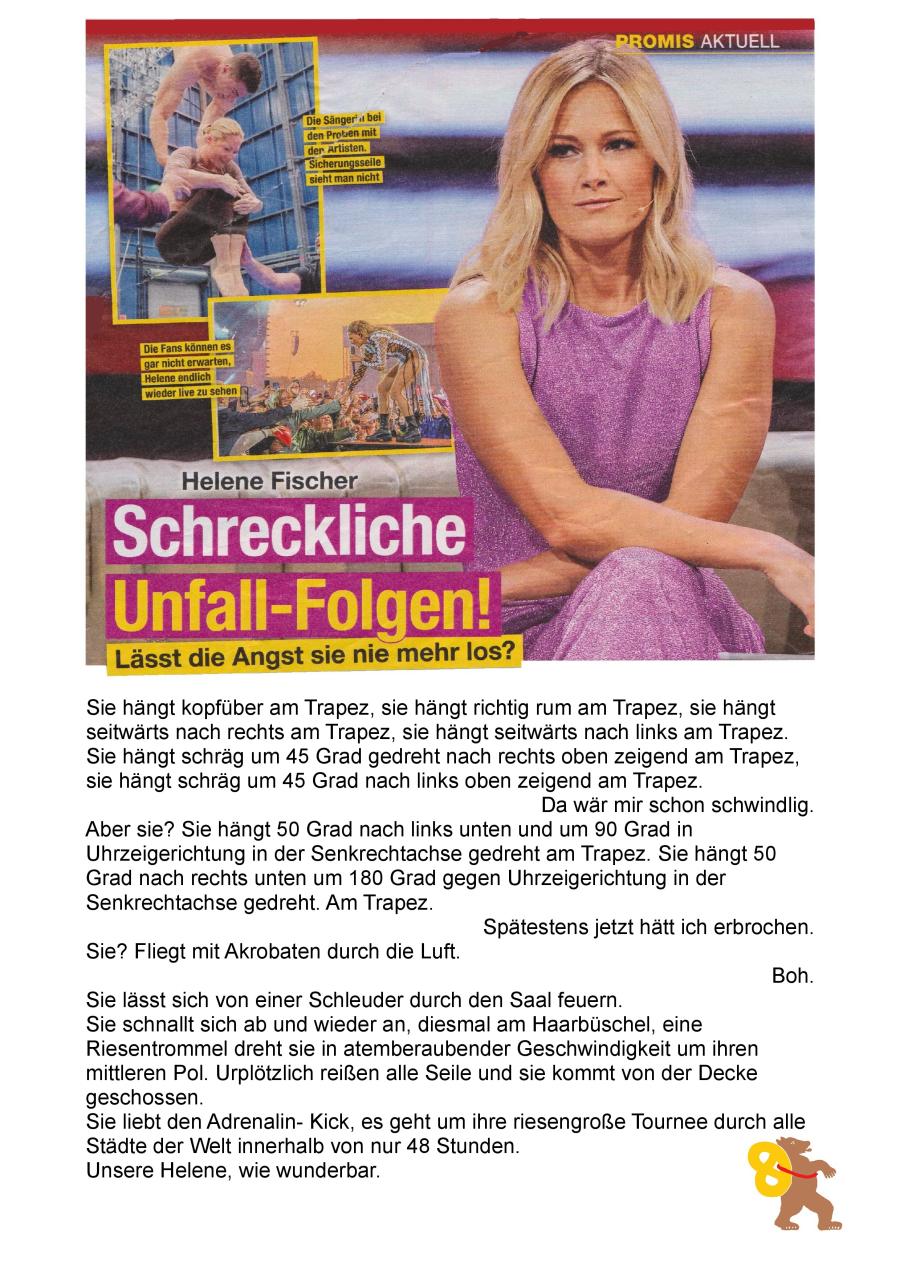 PROMIS AKTUELL

Die Sängerin bei den Proben mit den Artisten. Sicherungsseile sieht man nicht

Die Fans können es gar nicht erwarten, Helene endlich wieder live zu sehen

Helene Fischer

Schreckliche Unfall-Folgen!

Lässt die Angst sie nie mehr los?

Sie hängt kopfüber am Trapez, sie hängt richtig rum am Trapez, sie hängt seitwärts nach rechts am Trapez, sie hängt seitwärts nach links am Trapez. Sie hängt schräg um 45 Grad gedreht nach rechts oben zeigend am Trapez, sie hängt schräg um 45 Grad nach links oben zeigend am Trapez.

Da wär mir schon schwindlig.

Aber sie? Sie hängt 50 Grad nach links unten und um 90 Grad in Uhrzeigerichtung in der Senkrechtachse gedreht am Trapez. Sie hängt 50 Grad nach rechts unten um 180 Grad gegen Uhrzeigerichtung in der Senkrechtachse gedreht. Am Trapez.

Spätestens jetzt hätt ich erbrochen.

Sie? Fliegt mit Akrobaten durch die Luft.

Boh.

Sie lässt sich von einer Schleuder durch den Saal feuern.
Sie schnallt sich ab und wieder an, diesmal am Haarbüschel, eine Riesentrommel dreht sie in atemberaubender Geschwindigkeit um ihren mittleren Pol. Urplötzlich reißen alle Seile und sie kommt von der Decke geschossen.
Sie liebt den Adrenalin- Kick, es geht um ihre riesengroße Tournee durch alle Städte der Welt innerhalb von nur 48 Stunden.
Unsere Helene, wie wunderbar.

8